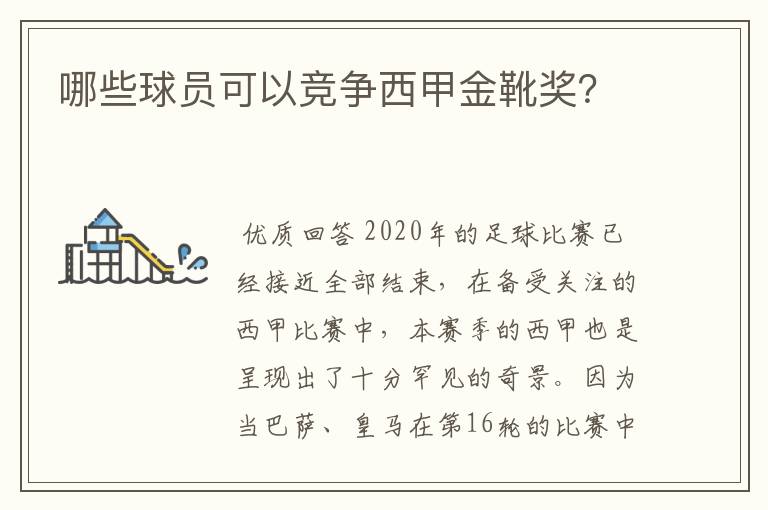 哪些球员可以竞争西甲金靴奖?

优质回答 2020年的足球比赛已经接近全部结束，在备受关注的西甲比赛中，本赛季的西甲也是呈现出了十分罕见的奇景。因为当巴萨、皇马在第16轮的比赛中